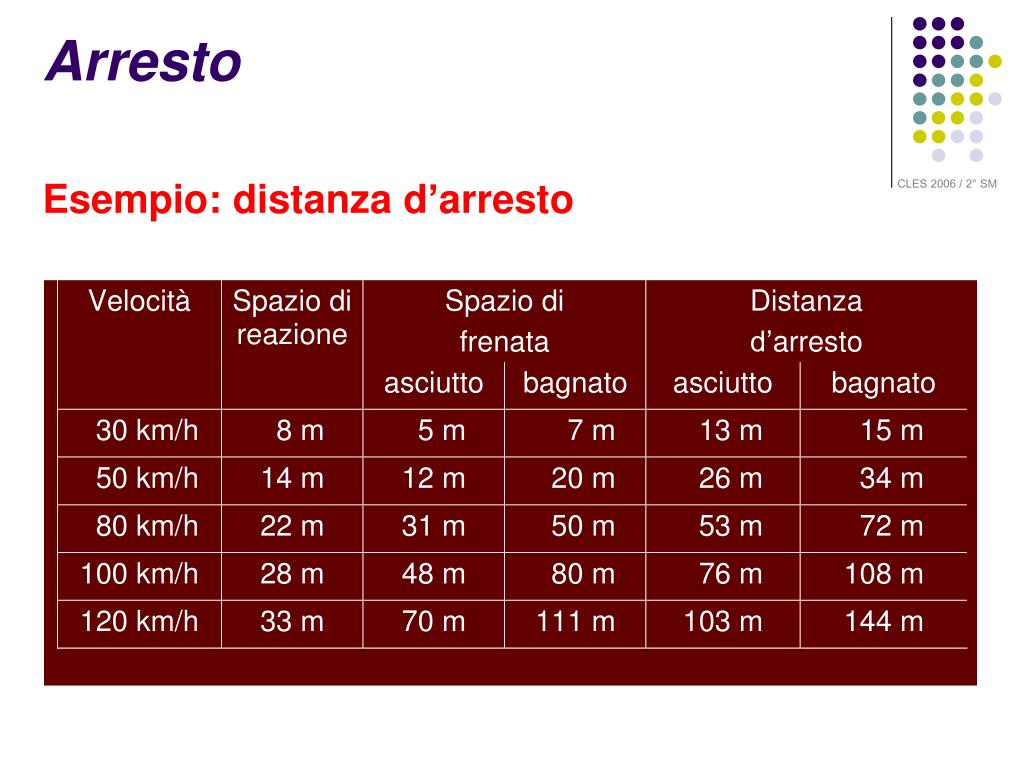 Arresto

CLES 2006 / 2° SM

Esempio: distanza d’arresto

| Velocità | Spazio di reazione | Spazio di frenata asciutto | Spazio di frenata bagnato | Distanza d’arresto asciutto | Distanza d’arresto bagnato |
|---|---|---|---|---|---|
| 30 km/h | 8 m | 5 m | 7 m | 13 m | 15 m |
| 50 km/h | 14 m | 12 m | 20 m | 26 m | 34 m |
| 80 km/h | 22 m | 31 m | 50 m | 53 m | 72 m |
| 100 km/h | 28 m | 48 m | 80 m | 76 m | 108 m |
| 120 km/h | 33 m | 70 m | 111 m | 103 m | 144 m |